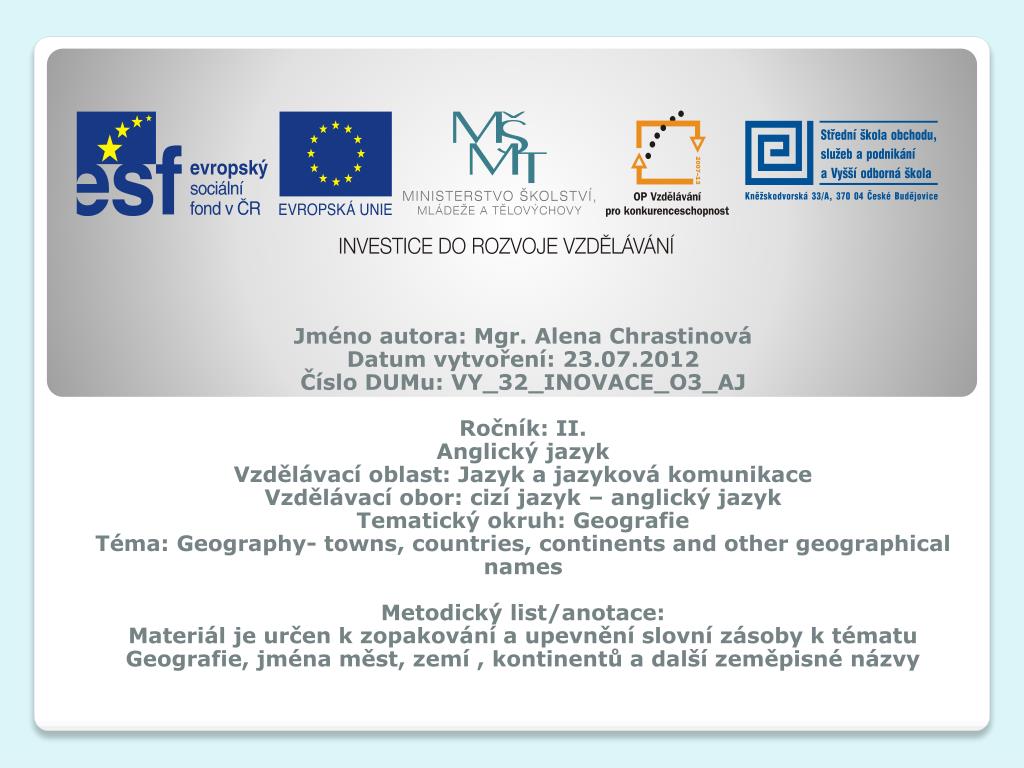 esf evropský sociální fond v ČR

EVROPSKÁ UNIE

MŠMT MINISTERSTVO ŠKOLSTVÍ, MLÁDEŽE A TĚLOVÝCHOVY

2007-13 OP Vzdělávání pro konkurenceschopnost

Střední škola obchodu, služeb a podnikání a Vyšší odborná škola
Kněžskodvorská 33/A, 370 04 České Budějovice

INVESTICE DO ROZVOJE VZDĚLÁVÁNÍ

Jméno autora: Mgr. Alena Chrastinová
Datum vytvoření: 23.07.2012
Číslo DUMu: VY_32_INOVACE_O3_AJ

Ročník: II.
Anglický jazyk
Vzdělávací oblast: Jazyk a jazyková komunikace
Vzdělávací obor: cizí jazyk – anglický jazyk
Tematický okruh: Geografie
Téma: Geography- towns, countries, continents and other geographical names

Metodický list/anotace:
Materiál je určen k zopakování a upevnění slovní zásoby k tématu Geografie, jména měst, zemí , kontinentů a další zeměpisné názvy